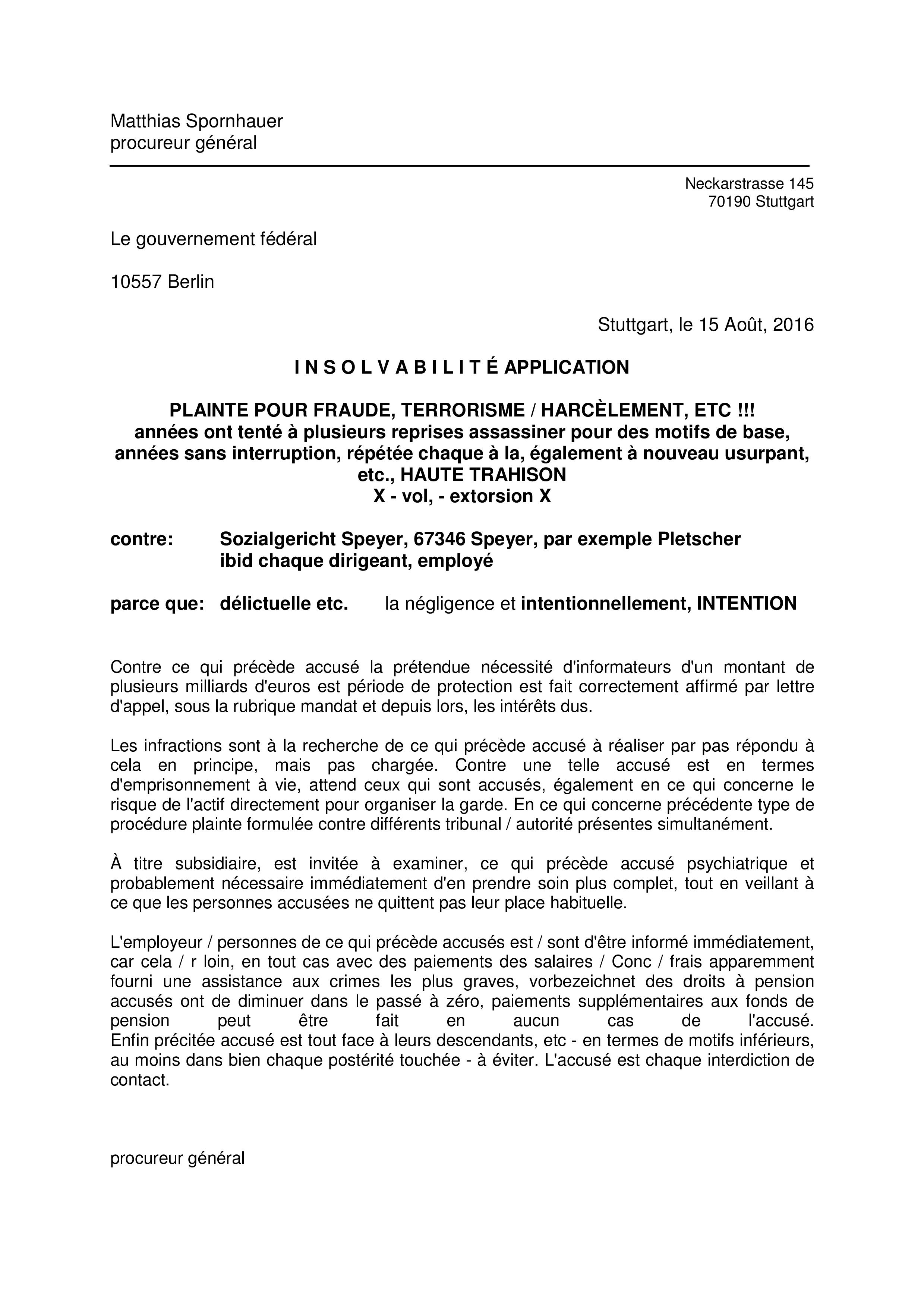 Matthias Spornhauer
procureur général

Neckarstrasse 145
70190 Stuttgart

Le gouvernement fédéral

10557 Berlin

Stuttgart, le 15 Août, 2016

I N S O L V A B I L I T É APPLICATION

PLAINTE POUR FRAUDE, TERRORISME / HARCÈLEMENT, ETC !!!
années ont tenté à plusieurs reprises assassiner pour des motifs de base, années sans interruption, répétée chaque à la, également à nouveau usurpant, etc., HAUTE TRAHISON
X - vol, - extorsion X

contre: Sozialgericht Speyer, 67346 Speyer, par exemple Pletscher ibid chaque dirigeant, employé

parce que: délictuelle etc. la négligence et intentionnellement, INTENTION

Contre ce qui précède accusé la prétendue nécessité d'informateurs d'un montant de plusieurs milliards d'euros est période de protection est fait correctement affirmé par lettre d'appel, sous la rubrique mandat et depuis lors, les intérêts dus.

Les infractions sont à la recherche de ce qui précède accusé à réaliser par pas répondu à cela en principe, mais pas chargée. Contre une telle accusé est en termes d'emprisonnement à vie, attend ceux qui sont accusés, également en ce qui concerne le risque de l'actif directement pour organiser la garde. En ce qui concerne précédente type de procédure plainte formulée contre différents tribunal / autorité présentes simultanément.

À titre subsidiaire, est invitée à examiner, ce qui précède accusé psychiatrique et probablement nécessaire immédiatement d'en prendre soin plus complet, tout en veillant à ce que les personnes accusées ne quittent pas leur place habituelle.

L'employeur / personnes de ce qui précède accusés est / sont d'être informé immédiatement, car cela / r loin, en tout cas avec des paiements des salaires / Conc / frais apparemment fourni une assistance aux crimes les plus graves, vorbezeichnet des droits à pension accusés ont de diminuer dans le passé à zéro, paiements supplémentaires aux fonds de pension peut être fait en aucun cas de l'accusé.
Enfin précitée accusé est tout face à leurs descendants, etc - en termes de motifs inférieurs, au moins dans bien chaque postérité touchée - à éviter. L'accusé est chaque interdiction de contact.

procureur général